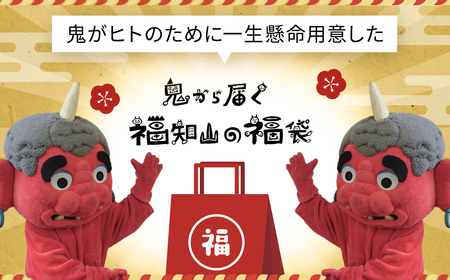 鬼がヒトのために一生懸命用意した

鬼から届く
福知山の福袋

福